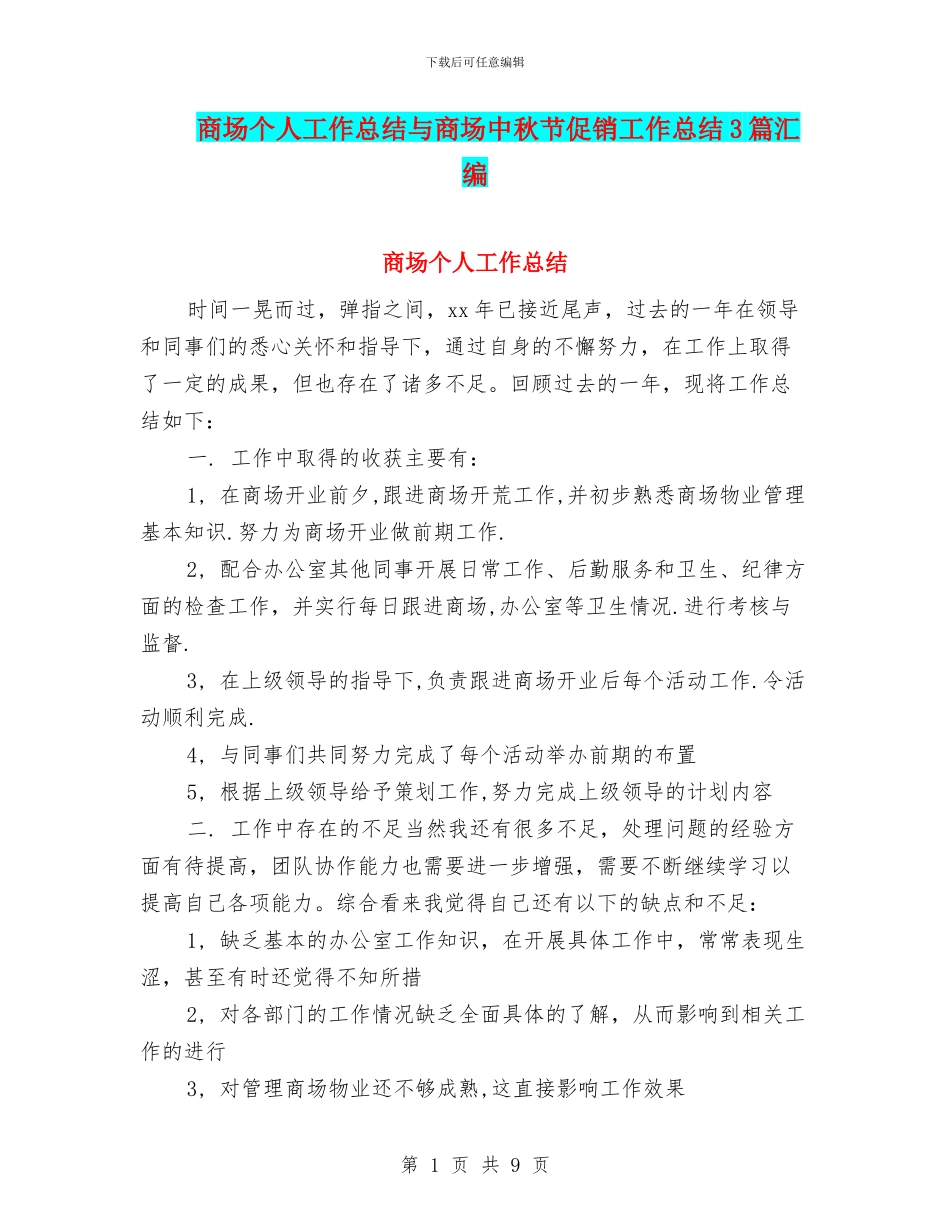 下载后可任意编辑

商场个人工作总结与商场中秋节促销工作总结3篇汇编

商场个人工作总结

时间一晃而过，弹指之间，xx年已接近尾声，过去的一年在领导和同事们的悉心关怀和指导下，通过自身的不懈努力，在工作上取得了一定的成果，但也存在了诸多不足。回顾过去的一年，现将工作总结如下：

一. 工作中取得的收获主要有：

1，在商场开业前夕,跟进商场开荒工作,并初步熟悉商场物业管理基本知识.努力为商场开业做前期工作.

2，配合办公室其他同事开展日常工作、后勤服务和卫生、纪律方面的检查工作，并实行每日跟进商场,办公室等卫生情况.进行考核与监督.

3，在上级领导的指导下,负责跟进商场开业后每个活动工作.令活动顺利完成.

4，与同事们共同努力完成了每个活动举办前期的布置

5，根据上级领导给予策划工作,努力完成上级领导的计划内容

二. 工作中存在的不足当然我还有很多不足，处理问题的经验方面有待提高，团队协作能力也需要进一步增强，需要不断继续学习以提高自己各项能力。综合看来我觉得自己还有以下的缺点和不足：

1，缺乏基本的办公室工作知识，在开展具体工作中，常常表现生涩，甚至有时还觉得不知所措

2，对各部门的工作情况缺乏全面具体的了解，从而影响到相关工作的进行

3，对管理商场物业还不够成熟,这直接影响工作效果

第 1 页 共 9 页